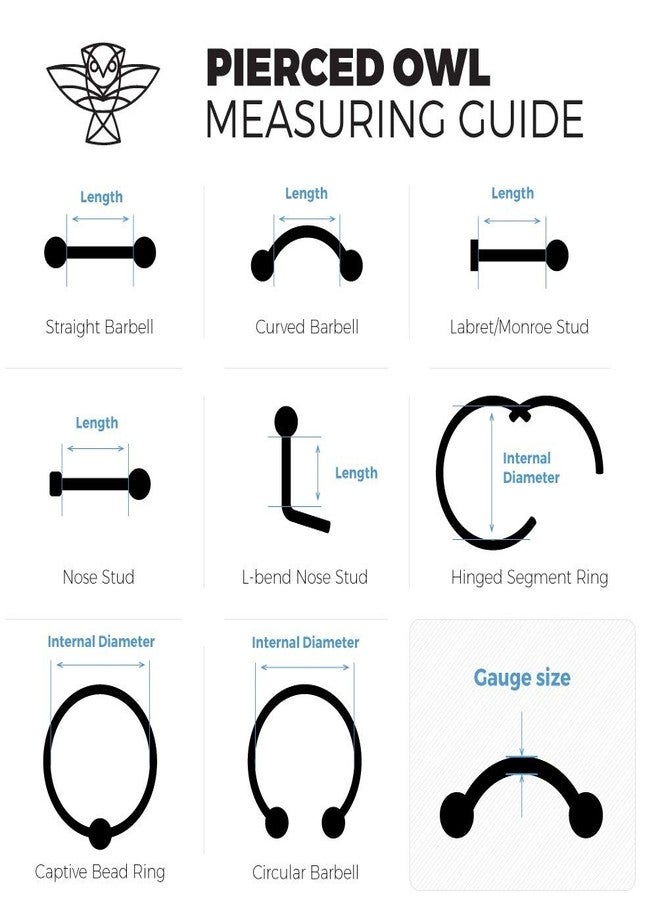 PIERCED OWL
MEASURING GUIDE

Length

Straight Barbell

Length

Curved Barbell

Length

Labret/Monroe Stud

Length

Nose Stud

Length

L-bend Nose Stud

Internal Diameter

Hinged Segment Ring

Internal Diameter

Captive Bead Ring

Internal Diameter

Circular Barbell

Gauge size